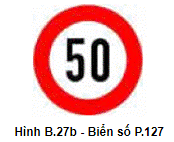 50

Hình B.27b - Biển số P.127